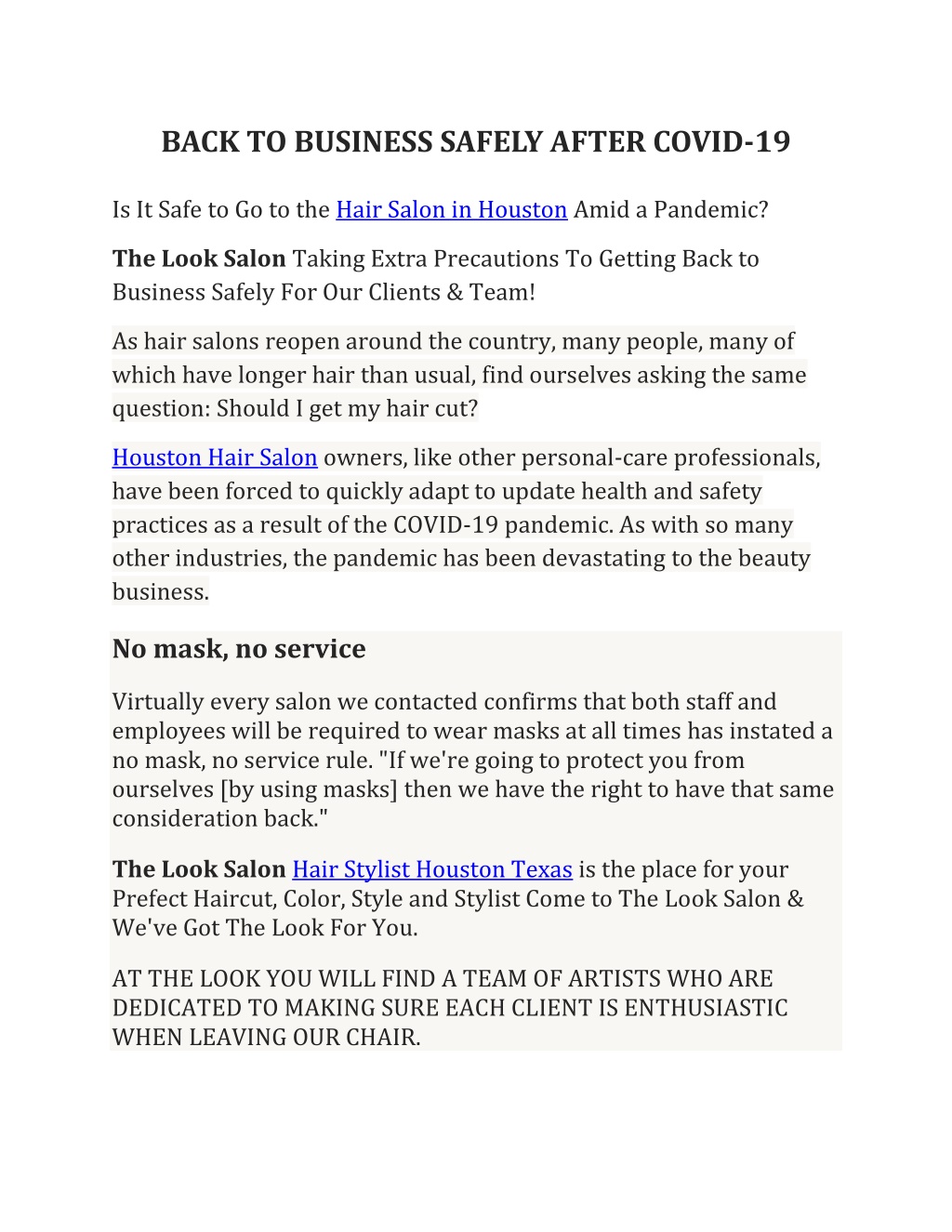 BACK TO BUSINESS SAFELY AFTER COVID-19

Is It Safe to Go to the Hair Salon in Houston Amid a Pandemic?

The Look Salon Taking Extra Precautions To Getting Back to Business Safely For Our Clients & Team!

As hair salons reopen around the country, many people, many of which have longer hair than usual, find ourselves asking the same question: Should I get my hair cut?

Houston Hair Salon owners, like other personal-care professionals, have been forced to quickly adapt to update health and safety practices as a result of the COVID-19 pandemic. As with so many other industries, the pandemic has been devastating to the beauty business.

No mask, no service

Virtually every salon we contacted confirms that both staff and employees will be required to wear masks at all times has instated a no mask, no service rule. "If we're going to protect you from ourselves [by using masks] then we have the right to have that same consideration back."

The Look Salon Hair Stylist Houston Texas is the place for your Prefect Haircut, Color, Style and Stylist Come to The Look Salon & We've Got The Look For You.

AT THE LOOK YOU WILL FIND A TEAM OF ARTISTS WHO ARE DEDICATED TO MAKING SURE EACH CLIENT IS ENTHUSIASTIC WHEN LEAVING OUR CHAIR.